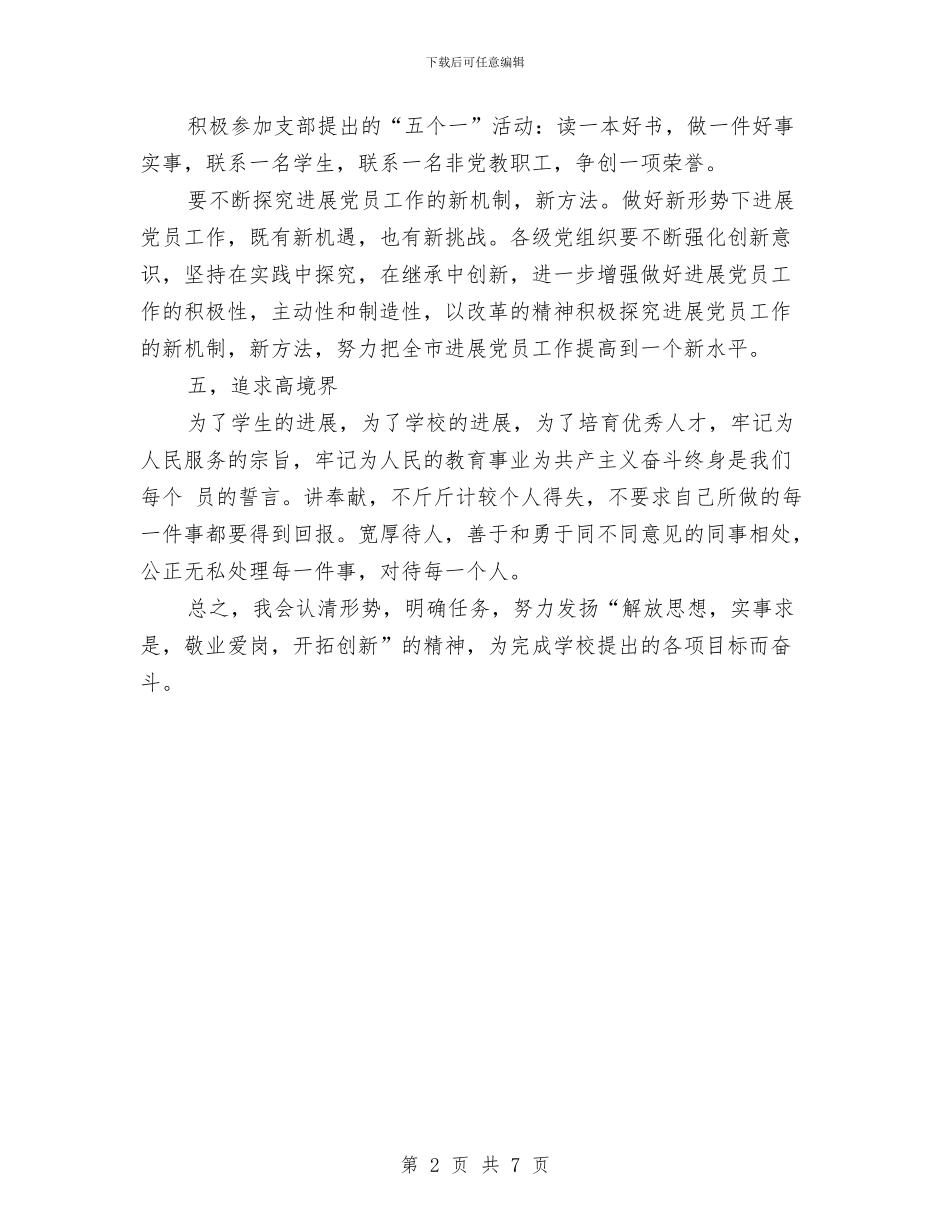 下载后可任意编辑

积极参加支部提出的“五个一”活动：读一本好书，做一件好事实事，联系一名学生，联系一名非党教职工，争创一项荣誉。

要不断探究进展党员工作的新机制，新方法。做好新形势下进展党员工作，既有新机遇，也有新挑战。各级党组织要不断强化创新意识，坚持在实践中探究，在继承中创新，进一步增强做好进展党员工作的积极性，主动性和制造性，以改革的精神积极探究进展党员工作的新机制，新方法，努力把全市进展党员工作提高到一个新水平。

五，追求高境界

为了学生的进展，为了学校的进展，为了培育优秀人才，牢记为人民服务的宗旨，牢记为人民的教育事业为共产主义奋斗终身是我们每个 员的誓言。讲奉献，不斤斤计较个人得失，不要求自己所做的每一件事都要得到回报。宽厚待人，善于和勇于同不同意见的同事相处，公正无私处理每一件事，对待每一个人。

总之，我会认清形势，明确任务，努力发扬“解放思想，实事求是，敬业爱岗，开拓创新”的精神，为完成学校提出的各项目标而奋斗。

第 2 页 共 7 页